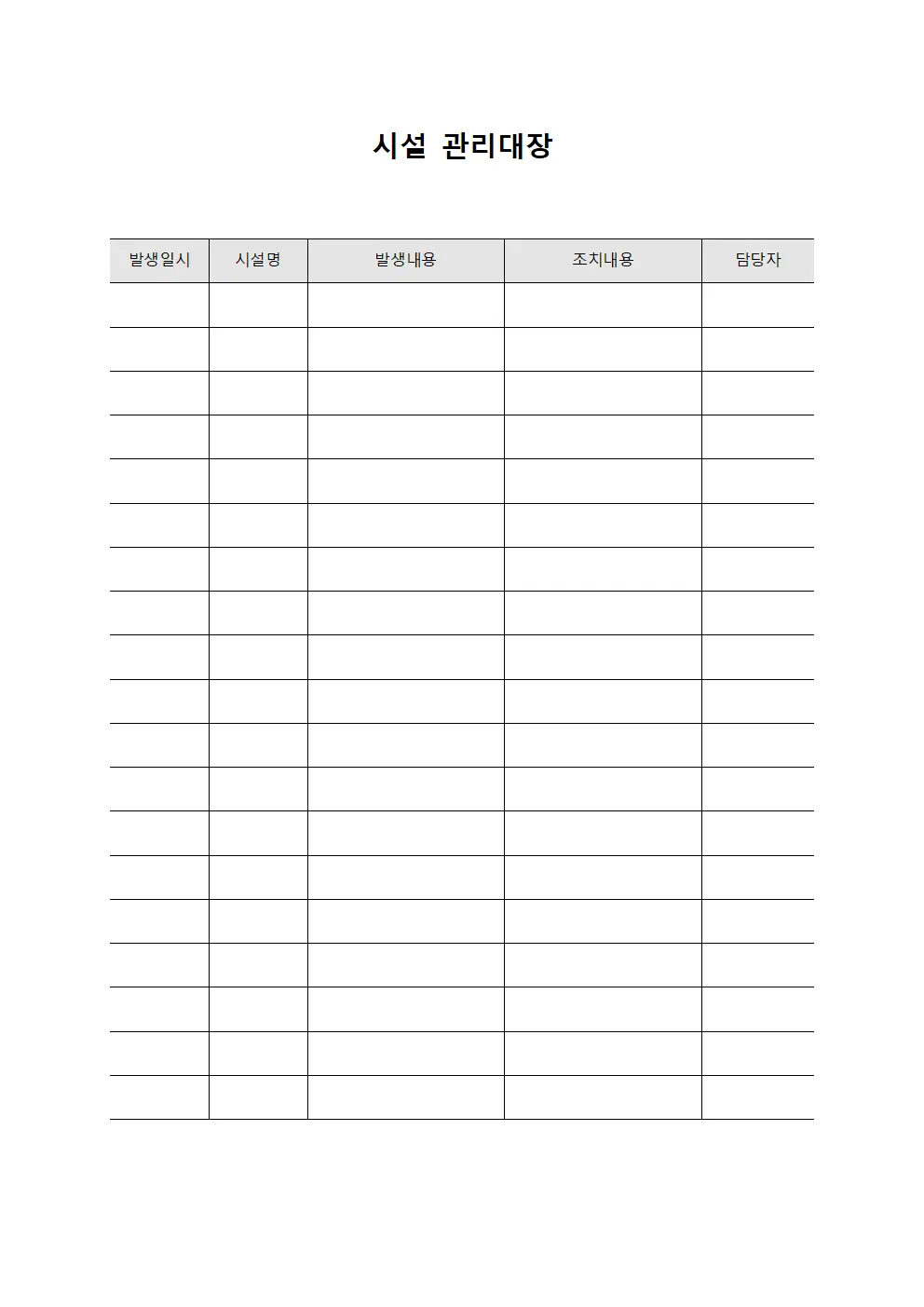 시설 관리대장

| 발생일시 | 시설명 | 발생내용 | 조치내용 | 담당자 |
|---|---|---|---|---|
| | | | | |
| | | | | |
| | | | | |
| | | | | |
| | | | | |
| | | | | |
| | | | | |
| | | | | |
| | | | | |
| | | | | |
| | | | | |
| | | | | |
| | | | | |
| | | | | |
| | | | | |
| | | | | |
| | | | | |
| | | | | |
| | | | | |